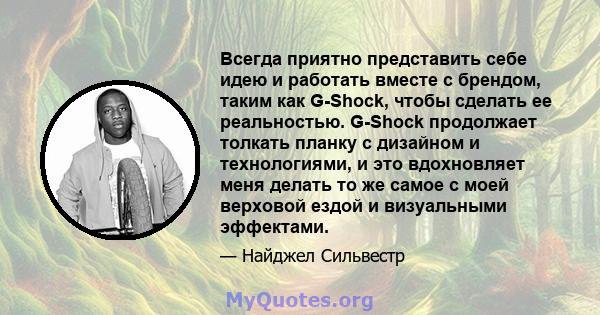 Всегда приятно представить себе идею и работать вместе с брендом, таким как G-Shock, чтобы сделать ее реальностью. G-Shock продолжает толкать планку с дизайном и технологиями, и это вдохновляет меня делать то же самое с моей верховой ездой и визуальными эффектами.

— Найджел Сильвестр

MyQuotes.org